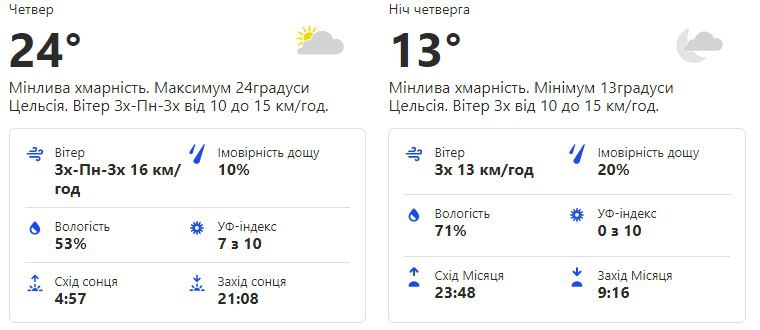 Четвер

24°

Мінлива хмарність. Максимум 24градуси Цельсія. Вітер Зх-Пн-Зх від 10 до 15 км/год.

Вітер
Зх-Пн-Зх 16 км/год

Імовірність дощу
10%

Вологість
53%

УФ-індекс
7 з 10

Схід сонця
4:57

Захід сонця
21:08

Ніч четверга

13°

Мінлива хмарність. Мінімум 13градуси Цельсія. Вітер Зх від 10 до 15 км/год.

Вітер
Зх 13 км/год

Імовірність дощу
20%

Вологість
71%

УФ-індекс
0 з 10

Схід Місяця
23:48

Захід Місяця
9:16